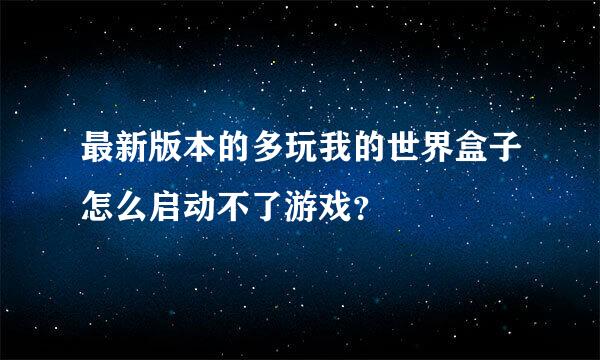 最新版本的多玩我的世界盒子怎么启动不了游戏?